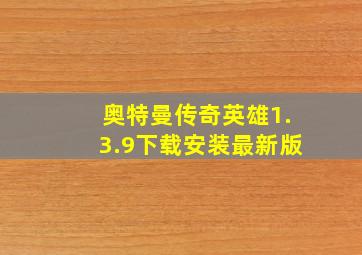 奥特曼传奇英雄1.3.9下载安装最新版